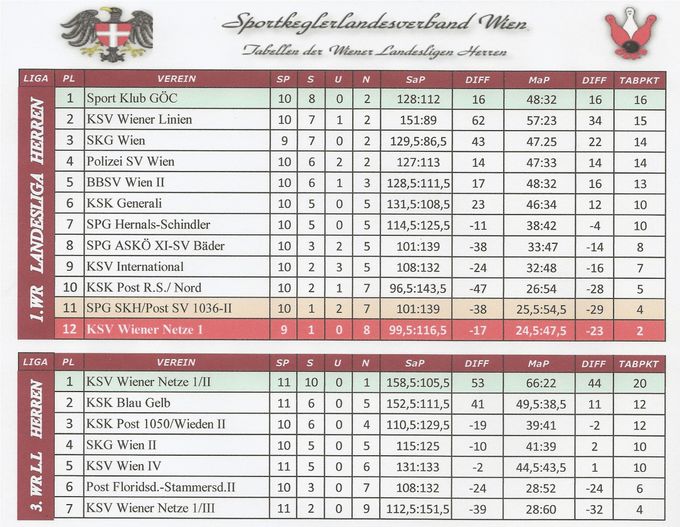 Sportkeglerlandesverband Wien

Tabellen der Wiener Landesligen Herren

| LIGA | PL | VEREIN | SP | S | U | N | SaP | DIFF | MaP | DIFF | TABPKT |
|---|---|---|---|---|---|---|---|---|---|---|---|
| 1.WR LANDESLIGA HERREN | 1 | Sport Klub GÖC | 10 | 8 | 0 | 2 | 128:112 | 16 | 48:32 | 16 | 16 |
| | 2 | KSV Wiener Linien | 10 | 7 | 1 | 2 | 151:89 | 62 | 57:23 | 34 | 15 |
| | 3 | SKG Wien | 9 | 7 | 0 | 2 | 129,5:86,5 | 43 | 47.25 | 22 | 14 |
| | 4 | Polizei SV Wien | 10 | 6 | 2 | 2 | 127:113 | 14 | 47:33 | 14 | 14 |
| | 5 | BBSV Wien II | 10 | 6 | 1 | 3 | 128,5:111,5 | 17 | 48:32 | 16 | 13 |
| | 6 | KSK Generali | 10 | 5 | 0 | 5 | 131,5:108,5 | 23 | 46:34 | 12 | 10 |
| | 7 | SPG Hernals-Schindler | 10 | 5 | 0 | 5 | 114,5:125,5 | -11 | 38:42 | -4 | 10 |
| | 8 | SPG ASKÖ XI-SV Bäder | 10 | 3 | 2 | 5 | 101:139 | -38 | 33:47 | -14 | 8 |
| | 9 | KSV International | 10 | 2 | 3 | 5 | 108:132 | -24 | 32:48 | -16 | 7 |
| | 10 | KSK Post R.S./ Nord | 10 | 2 | 1 | 7 | 96,5:143,5 | -47 | 26:54 | -28 | 5 |
| | 11 | SPG SKH/Post SV 1036-II | 10 | 1 | 2 | 7 | 101:139 | -38 | 25,5:54,5 | -29 | 4 |
| | 12 | KSV Wiener Netze 1 | 9 | 1 | 0 | 8 | 99,5:116,5 | -17 | 24,5:47,5 | -23 | 2 |

| LIGA | PL | VEREIN | SP | S | U | N | SaP | DIFF | MaP | DIFF | TABPKT |
|---|---|---|---|---|---|---|---|---|---|---|---|
| 3. WR LL HERREN | 1 | KSV Wiener Netze 1/II | 11 | 10 | 0 | 1 | 158,5:105,5 | 53 | 66:22 | 44 | 20 |
| | 2 | KSK Blau Gelb | 11 | 6 | 0 | 5 | 152,5:111,5 | 41 | 49,5:38,5 | 11 | 12 |
| | 3 | KSK Post 1050/Wieden II | 10 | 6 | 0 | 4 | 110,5:129,5 | -19 | 39:41 | -2 | 12 |
| | 4 | SKG Wien II | 10 | 5 | 0 | 5 | 115:125 | -10 | 41:39 | 2 | 10 |
| | 5 | KSV Wien IV | 11 | 5 | 0 | 6 | 131:133 | -2 | 44,5:43,5 | 1 | 10 |
| | 6 | Post Floridsd.-Stammersd.II | 10 | 3 | 0 | 7 | 108:132 | -24 | 28:52 | -24 | 6 |
| | 7 | KSV Wiener Netze 1/III | 11 | 2 | 0 | 9 | 112,5:151,5 | -39 | 28:60 | -32 | 4 |